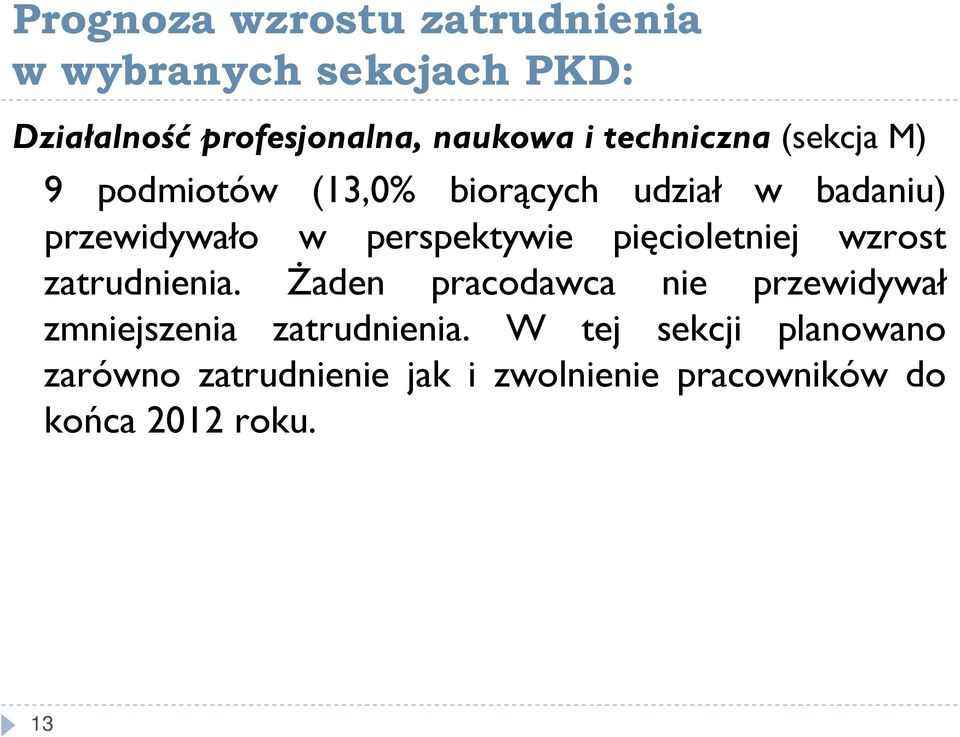 Prognoza wzrostu zatrudnienia w wybranych sekcjach PKD:

Działalność profesjonalna, naukowa i techniczna (sekcja M)

9 podmiotów (13,0% biorących udział w badaniu) przewidywało w perspektywie pięcioletniej wzrost zatrudnienia. Żaden pracodawca nie przewidywał zmniejszenia zatrudnienia. W tej sekcji planowano zarówno zatrudnienie jak i zwolnienie pracowników do końca 2012 roku.

13